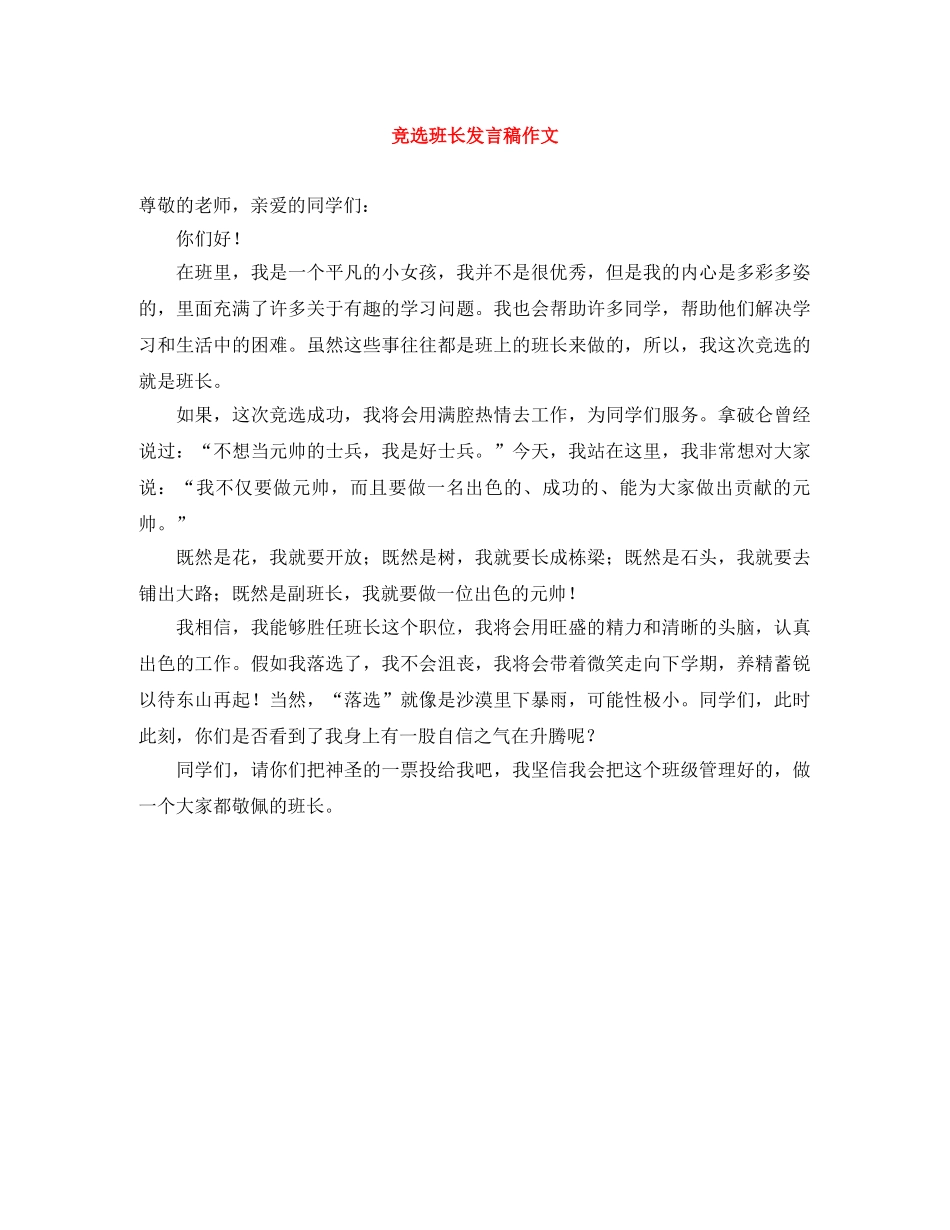 竞选班长发言稿作文

尊敬的老师，亲爱的同学们：

你们好！

在班里，我是一个平凡的小女孩，我并不是很优秀，但是我的内心是多彩多姿的，里面充满了许多关于有趣的学习问题。我也会帮助许多同学，帮助他们解决学习和生活中的困难。虽然这些事往往都是班上的班长来做的，所以，我这次竞选的就是班长。

如果，这次竞选成功，我将会用满腔热情去工作，为同学们服务。拿破仑曾经说过：“不想当元帅的士兵，我是好士兵。”今天，我站在这里，我非常想对大家说：“我不仅要做元帅，而且要做一名出色的、成功的、能为大家做出贡献的元帅。”

既然是花，我就要开放；既然是树，我就要长成栋梁；既然是石头，我就要去铺出大路；既然是副班长，我就要做一位出色的元帅！

我相信，我能够胜任班长这个职位，我将会用旺盛的精力和清晰的头脑，认真出色的工作。假如我落选了，我不会沮丧，我将会带着微笑走向下学期，养精蓄锐以待东山再起！当然，“落选”就像是沙漠里下暴雨，可能性极小。同学们，此时此刻，你们是否看到了我身上有一股自信之气在升腾呢？

同学们，请你们把神圣的一票投给我吧，我坚信我会把这个班级管理好的，做一个大家都敬佩的班长。